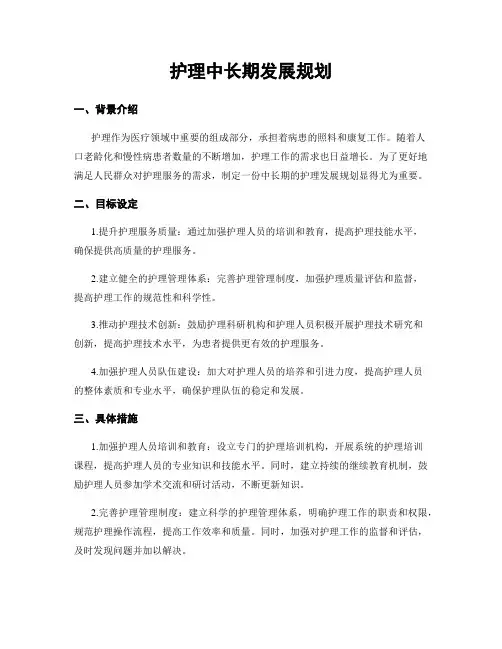 护理中长期发展规划

一、背景介绍

护理作为医疗领域中重要的组成部分，承担着病患的照料和康复工作。随着人口老龄化和慢性病患者数量的不断增加，护理工作的需求也日益增长。为了更好地满足人民群众对护理服务的需求，制定一份中长期的护理发展规划显得尤为重要。

二、目标设定

1.提升护理服务质量：通过加强护理人员的培训和教育，提高护理技能水平，确保提供高质量的护理服务。

2.建立健全的护理管理体系：完善护理管理制度，加强护理质量评估和监督，提高护理工作的规范性和科学性。

3.推动护理技术创新：鼓励护理科研机构和护理人员积极开展护理技术研究和创新，提高护理技术水平，为患者提供更有效的护理服务。

4.加强护理人员队伍建设：加大对护理人员的培养和引进力度，提高护理人员的整体素质和专业水平，确保护理队伍的稳定和发展。

三、具体措施

1.加强护理人员培训和教育：设立专门的护理培训机构，开展系统的护理培训课程，提高护理人员的专业知识和技能水平。同时，建立持续的继续教育机制，鼓励护理人员参加学术交流和研讨活动，不断更新知识。

2.完善护理管理制度：建立科学的护理管理体系，明确护理工作的职责和权限，规范护理操作流程，提高工作效率和质量。同时，加强对护理工作的监督和评估，及时发现问题并加以解决。